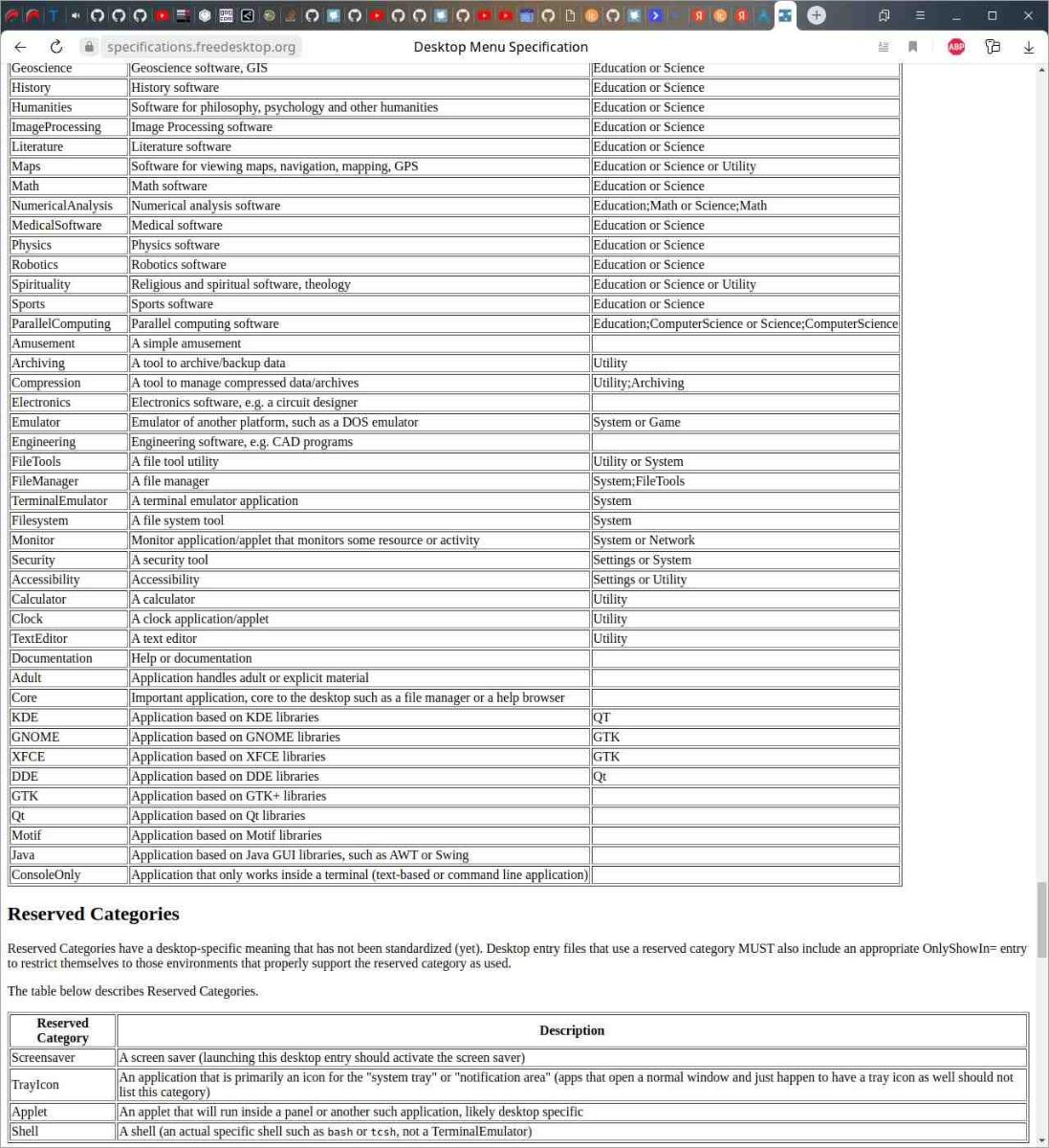 specifications.freedesktop.org
Desktop Menu Specification

| Geoscience | Geoscience software, GIS | Education or Science |
|---|---|---|
| History | History software | Education or Science |
| Humanities | Software for philosophy, psychology and other humanities | Education or Science |
| ImageProcessing | Image Processing software | Education or Science |
| Literature | Literature software | Education or Science |
| Maps | Software for viewing maps, navigation, mapping, GPS | Education or Science or Utility |
| Math | Math software | Education or Science |
| NumericalAnalysis | Numerical analysis software | Education;Math or Science;Math |
| MedicalSoftware | Medical software | Education or Science |
| Physics | Physics software | Education or Science |
| Robotics | Robotics software | Education or Science |
| Spirituality | Religious and spiritual software, theology | Education or Science or Utility |
| Sports | Sports software | Education or Science |
| ParallelComputing | Parallel computing software | Education;ComputerScience or Science;ComputerScience |
| Amusement | A simple amusement | |
| Archiving | A tool to archive/backup data | Utility |
| Compression | A tool to manage compressed data/archives | Utility;Archiving |
| Electronics | Electronics software, e.g. a circuit designer | |
| Emulator | Emulator of another platform, such as a DOS emulator | System or Game |
| Engineering | Engineering software, e.g. CAD programs | |
| FileTools | A file tool utility | Utility or System |
| FileManager | A file manager | System;FileTools |
| TerminalEmulator | A terminal emulator application | System |
| Filesystem | A file system tool | System |
| Monitor | Monitor application/applet that monitors some resource or activity | System or Network |
| Security | A security tool | Settings or System |
| Accessibility | Accessibility | Settings or Utility |
| Calculator | A calculator | Utility |
| Clock | A clock application/applet | Utility |
| TextEditor | A text editor | Utility |
| Documentation | Help or documentation | |
| Adult | Application handles adult or explicit material | |
| Core | Important application, core to the desktop such as a file manager or a help browser | |
| KDE | Application based on KDE libraries | QT |
| GNOME | Application based on GNOME libraries | GTK |
| XFCE | Application based on XFCE libraries | GTK |
| DDE | Application based on DDE libraries | Qt |
| GTK | Application based on GTK+ libraries | |
| Qt | Application based on Qt libraries | |
| Motif | Application based on Motif libraries | |
| Java | Application based on Java GUI libraries, such as AWT or Swing | |
| ConsoleOnly | Application that only works inside a terminal (text-based or command line application) | |

Reserved Categories

Reserved Categories have a desktop-specific meaning that has not been standardized (yet). Desktop entry files that use a reserved category MUST also include an appropriate OnlyShowIn= entry to restrict themselves to those environments that properly support the reserved category as used.

The table below describes Reserved Categories.

| Reserved Category | Description |
|---|---|
| Screensaver | A screen saver (launching this desktop entry should activate the screen saver) |
| TrayIcon | An application that is primarily an icon for the "system tray" or "notification area" (apps that open a normal window and just happen to have a tray icon as well should not list this category) |
| Applet | An applet that will run inside a panel or another such application, likely desktop specific |
| Shell | A shell (an actual specific shell such as bash or tcsh, not a TerminalEmulator) |